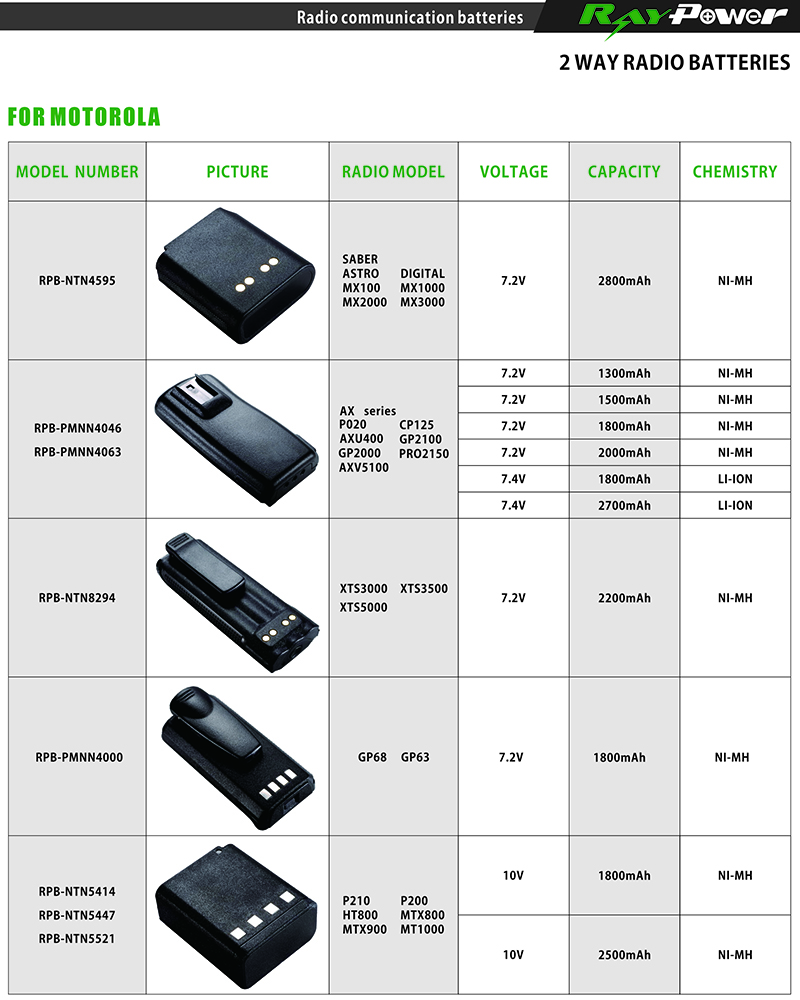 Radio communication batteries

RayPower

2 WAY RADIO BATTERIES

FOR MOTOROLA

| MODEL NUMBER | PICTURE | RADIO MODEL | VOLTAGE | CAPACITY | CHEMISTRY |
|---|---|---|---|---|---|
| RPB-NTN4595 | | SABER ASTRO DIGITAL MX100 MX1000 MX2000 MX3000 | 7.2V | 2800mAh | NI-MH |
| RPB-PMNN4046 RPB-PMNN4063 | | AX series P020 CP125 AXU400 GP2100 GP2000 PRO2150 AXV5100 | 7.2V | 1300mAh | NI-MH |
| | | | 7.2V | 1500mAh | NI-MH |
| | | | 7.2V | 1800mAh | NI-MH |
| | | | 7.2V | 2000mAh | NI-MH |
| | | | 7.4V | 1800mAh | LI-ION |
| | | | 7.4V | 2700mAh | LI-ION |
| RPB-NTN8294 | | XTS3000 XTS3500 XTS5000 | 7.2V | 2200mAh | NI-MH |
| RPB-PMNN4000 | | GP68 GP63 | 7.2V | 1800mAh | NI-MH |
| RPB-NTN5414 RPB-NTN5447 RPB-NTN5521 | | P210 P200 HT800 MTX800 MTX900 MT1000 | 10V | 1800mAh | NI-MH |
| | | | 10V | 2500mAh | NI-MH |